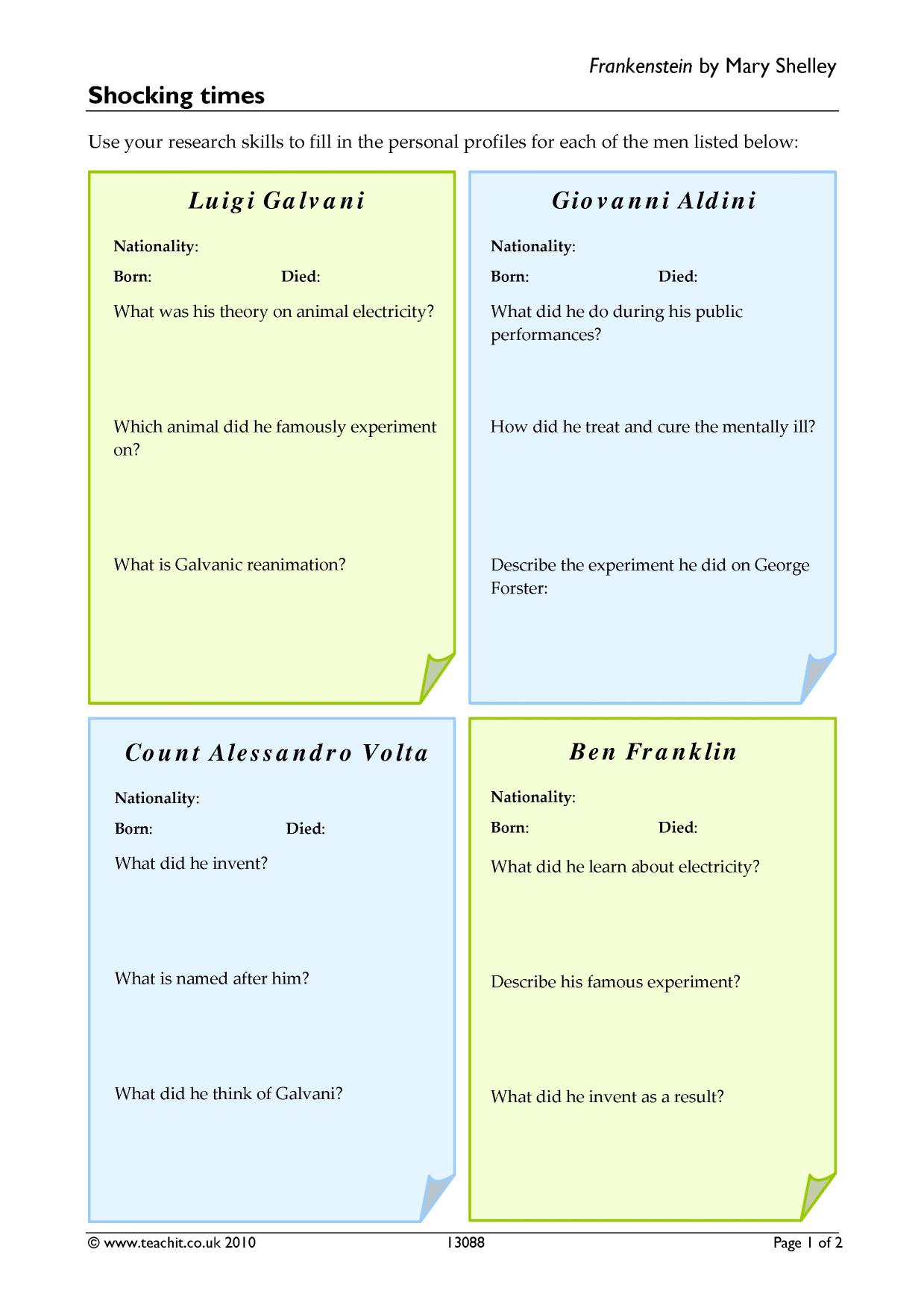 Frankenstein by Mary Shelley

Shocking times

Use your research skills to fill in the personal profiles for each of the men listed below:

Luigi Galvani

Nationality:

Born: Died:

What was his theory on animal electricity?

Which animal did he famously experiment on?

What is Galvanic reanimation?

Giovanni Aldini

Nationality:

Born: Died:

What did he do during his public performances?

How did he treat and cure the mentally ill?

Describe the experiment he did on George Forster:

Count Alessandro Volta

Nationality:

Born: Died:

What did he invent?

What is named after him?

What did he think of Galvani?

Ben Franklin

Nationality:

Born: Died:

What did he learn about electricity?

Describe his famous experiment?

What did he invent as a result?

© www.teachit.co.uk 2010 13088 Page 1 of 2